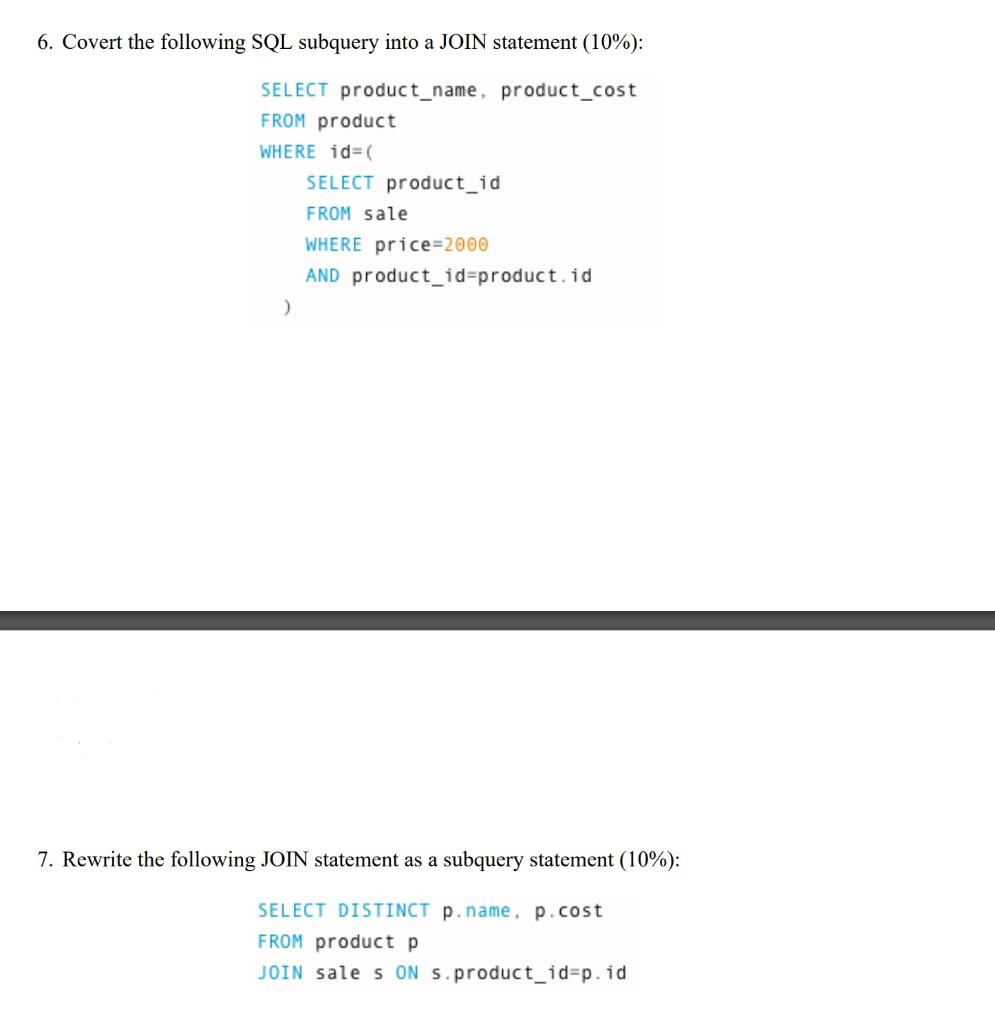 6. Covert the following SQL subquery into a JOIN statement (10%):

SELECT product_name, product_cost
FROM product
WHERE id=(
SELECT product_id
FROM sale
WHERE price=2000
AND product_id=product.id
)

7. Rewrite the following JOIN statement as a subquery statement (10%):

SELECT DISTINCT p.name, p.cost
FROM product p
JOIN sale s ON s.product_id=p.id